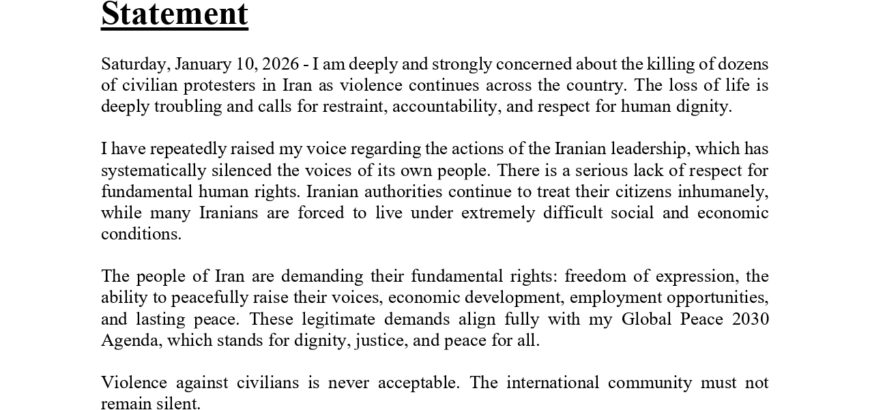 Statement

Saturday, January 10, 2026 - I am deeply and strongly concerned about the killing of dozens of civilian protesters in Iran as violence continues across the country. The loss of life is deeply troubling and calls for restraint, accountability, and respect for human dignity.

I have repeatedly raised my voice regarding the actions of the Iranian leadership, which has systematically silenced the voices of its own people. There is a serious lack of respect for fundamental human rights. Iranian authorities continue to treat their citizens inhumanely, while many Iranians are forced to live under extremely difficult social and economic conditions.

The people of Iran are demanding their fundamental rights: freedom of expression, the ability to peacefully raise their voices, economic development, employment opportunities, and lasting peace. These legitimate demands align fully with my Global Peace 2030 Agenda, which stands for dignity, justice, and peace for all.

Violence against civilians is never acceptable. The international community must not remain silent.